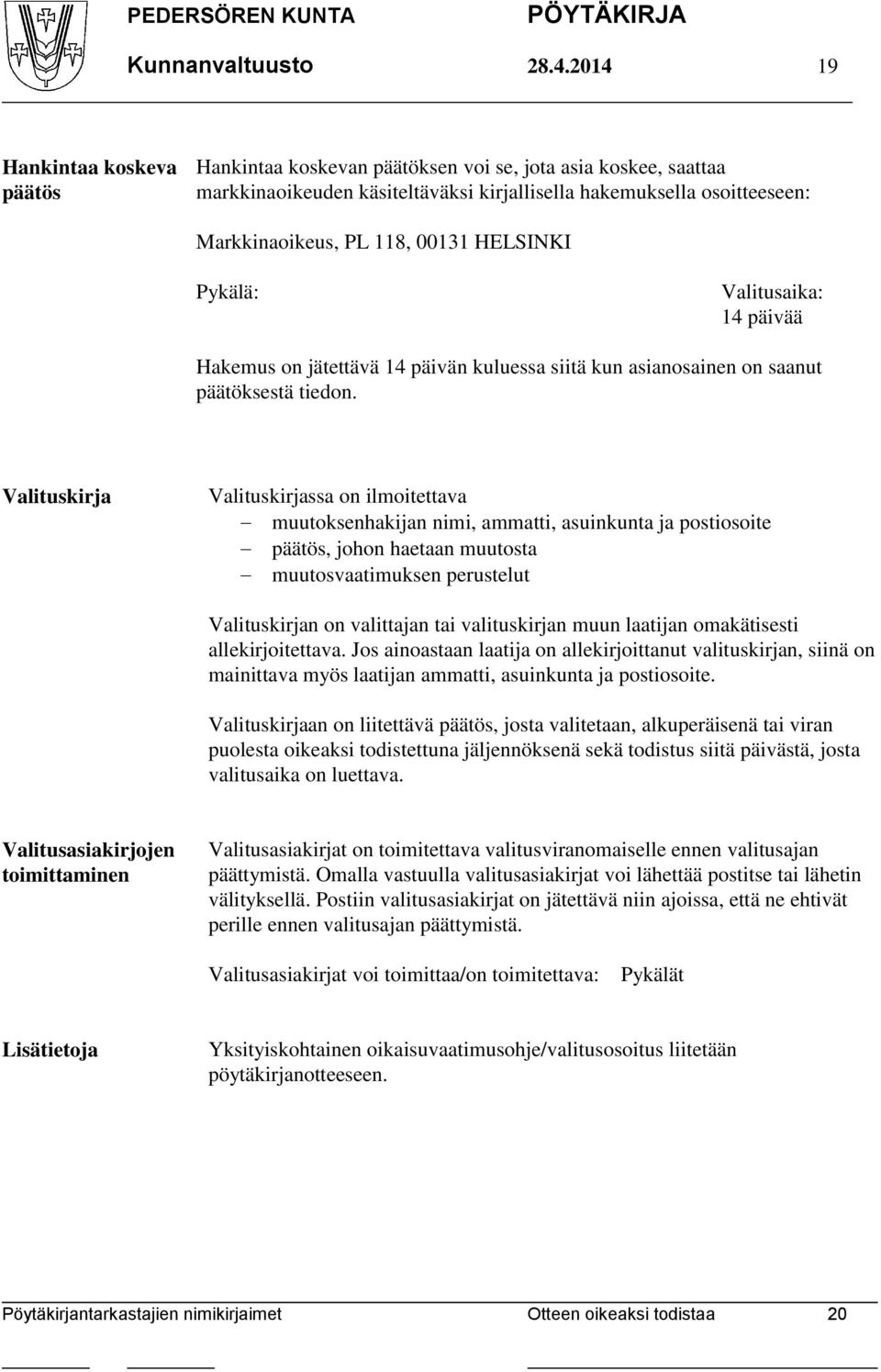 PEDERSÖREN KUNTA PÖYTÄKIRJA
Kunnanvaltuusto 28.4.2014 19

Hankintaa koskeva päätös

Hankintaa koskevan päätöksen voi se, jota asia koskee, saattaa markkinaoikeuden käsiteltäväksi kirjallisella hakemuksella osoitteeseen:

Markkinaoikeus, PL 118, 00131 HELSINKI

Pykälä:

Valitusaika: 14 päivää

Hakemus on jätettävä 14 päivän kuluessa siitä kun asianosainen on saanut päätöksestä tiedon.

Valituskirja

Valituskirjassa on ilmoitettava
– muutoksenhakijan nimi, ammatti, asuinkunta ja postiosoite
– päätös, johon haetaan muutosta
– muutosvaatimuksen perustelut

Valituskirjan on valittajan tai valituskirjan muun laatijan omakätisesti allekirjoitettava. Jos ainoastaan laatija on allekirjoittanut valituskirjan, siinä on mainittava myös laatijan ammatti, asuinkunta ja postiosoite.

Valituskirjaan on liitettävä päätös, josta valitetaan, alkuperäisenä tai viran puolesta oikeaksi todistettuna jäljennöksenä sekä todistus siitä päivästä, josta valitusaika on luettava.

Valitusasiakirjojen toimittaminen

Valitusasiakirjat on toimitettava valitusviranomaiselle ennen valitusajan päättymistä. Omalla vastuulla valitusasiakirjat voi lähettää postitse tai lähetin välityksellä. Postiin valitusasiakirjat on jätettävä niin ajoissa, että ne ehtivät perille ennen valitusajan päättymistä.

Valitusasiakirjat voi toimittaa/on toimitettava: Pykälät

Lisätietoja

Yksityiskohtainen oikaisuvaatimusohje/valitusosoitus liitetään pöytäkirjanotteeseen.

Pöytäkirjantarkastajien nimikirjaimet Otteen oikeaksi todistaa 20